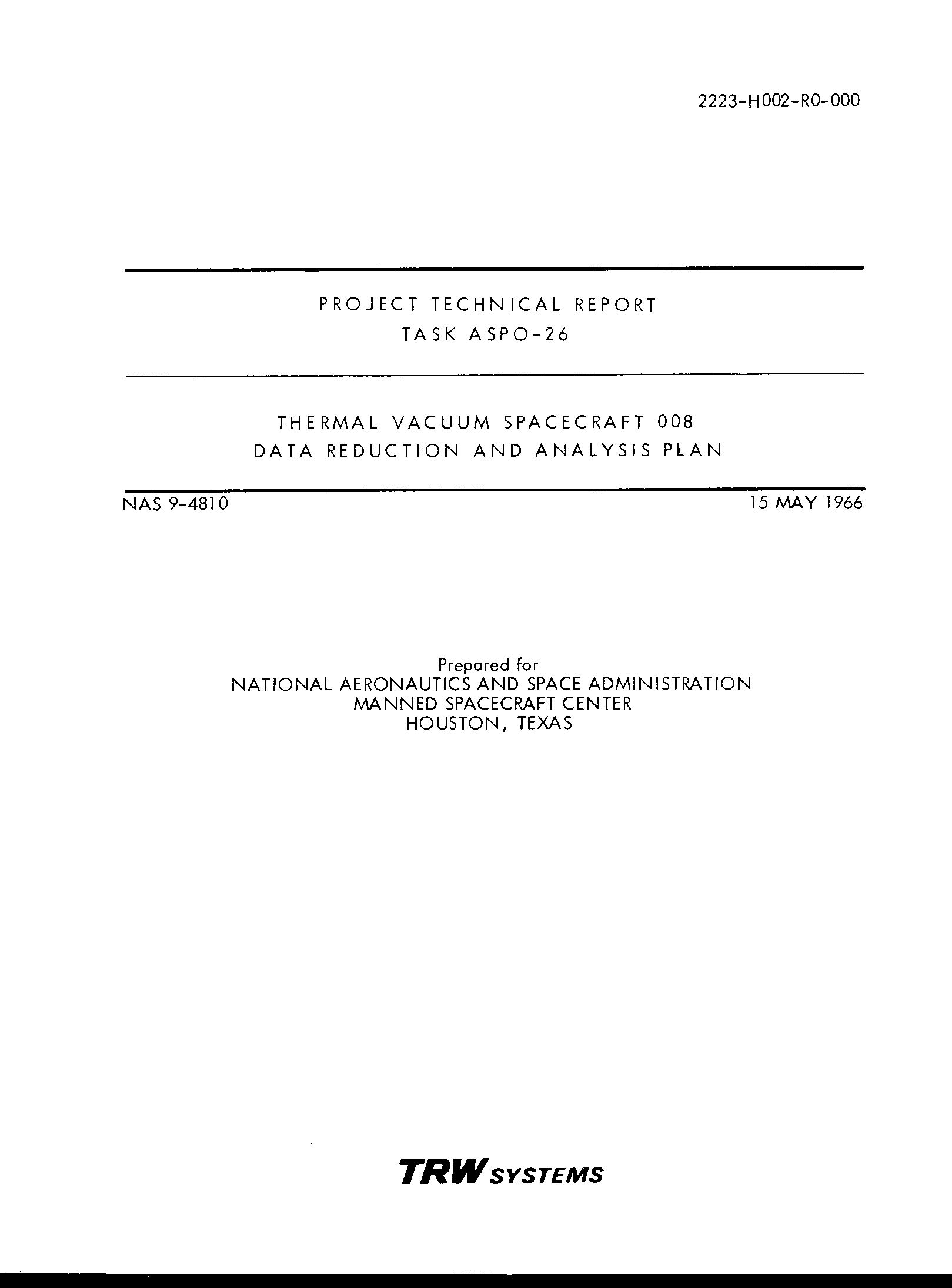 2223-H002-R0-000

PROJECT TECHNICAL REPORT
TASK ASPO-26

THERMAL VACUUM SPACECRAFT 008
DATA REDUCTION AND ANALYSIS PLAN

NAS 9-4810

15 MAY 1966

Prepared for
NATIONAL AERONAUTICS AND SPACE ADMINISTRATION
MANNED SPACECRAFT CENTER
HOUSTON, TEXAS

TRW SYSTEMS